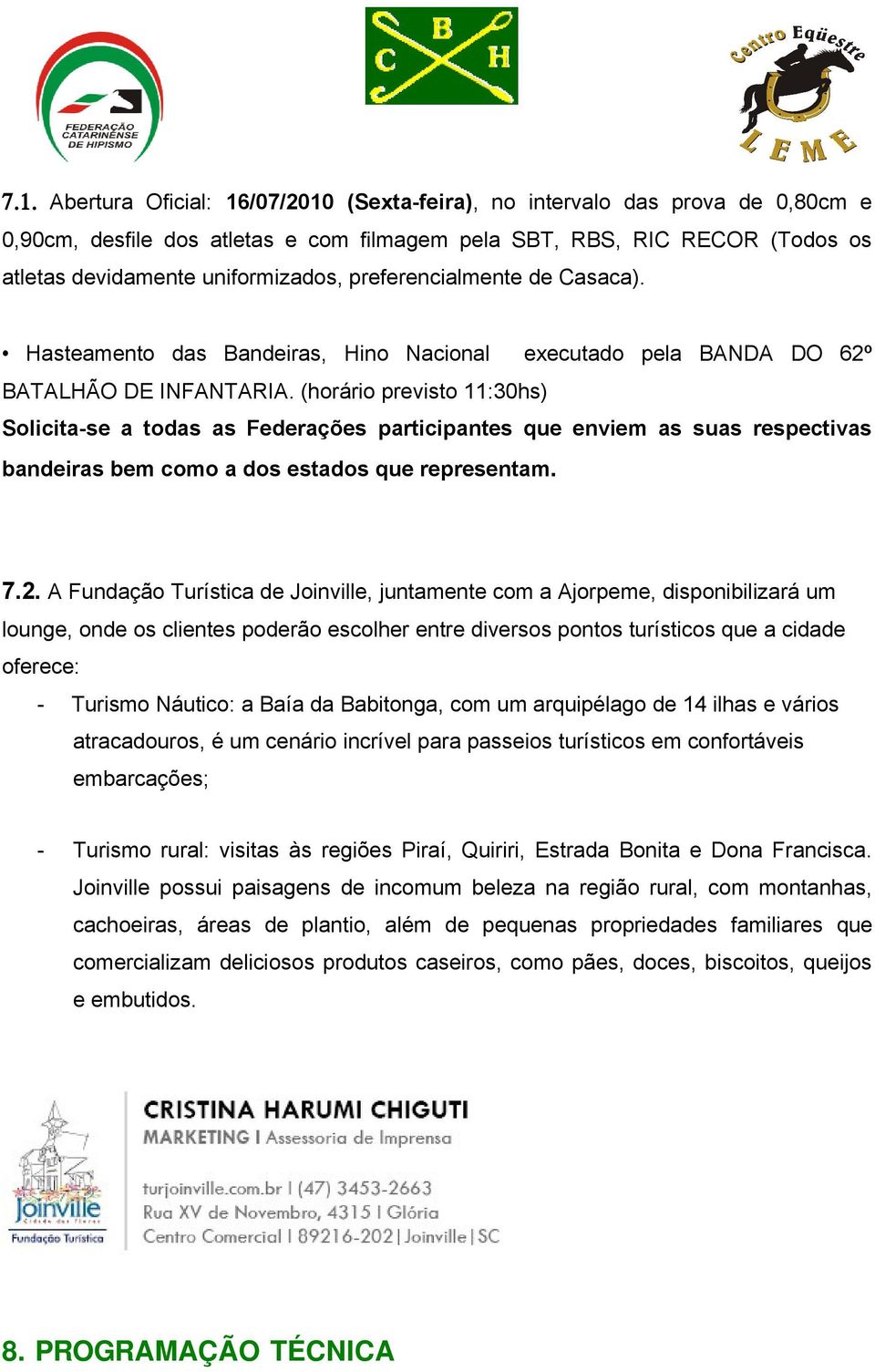 FEDERAÇÃO CATARINENSE DE HIPISMO

C B H

Centro Eqüestre LEME

7.1. Abertura Oficial: 16/07/2010 (Sexta-feira), no intervalo das prova de 0,80cm e 0,90cm, desfile dos atletas e com filmagem pela SBT, RBS, RIC RECOR (Todos os atletas devidamente uniformizados, preferencialmente de Casaca).

• Hasteamento das Bandeiras, Hino Nacional executado pela BANDA DO 62º BATALHÃO DE INFANTARIA. (horário previsto 11:30hs)

Solicita-se a todas as Federações participantes que enviem as suas respectivas bandeiras bem como a dos estados que representam.

7.2. A Fundação Turística de Joinville, juntamente com a Ajorpeme, disponibilizará um lounge, onde os clientes poderão escolher entre diversos pontos turísticos que a cidade oferece:

- Turismo Náutico: a Baía da Babitonga, com um arquipélago de 14 ilhas e vários atracadouros, é um cenário incrível para passeios turísticos em confortáveis embarcações;

- Turismo rural: visitas às regiões Piraí, Quiriri, Estrada Bonita e Dona Francisca. Joinville possui paisagens de incomum beleza na região rural, com montanhas, cachoeiras, áreas de plantio, além de pequenas propriedades familiares que comercializam deliciosos produtos caseiros, como pães, doces, biscoitos, queijos e embutidos.

Joinville Cidade das Flores
Fundação Turística

CRISTINA HARUMI CHIGUTI
MARKETING | Assessoria de Imprensa

turjoinville.com.br | (47) 3453-2663
Rua XV de Novembro, 4315 | Glória
Centro Comercial | 89216-202 | Joinville | SC

8. PROGRAMAÇÃO TÉCNICA